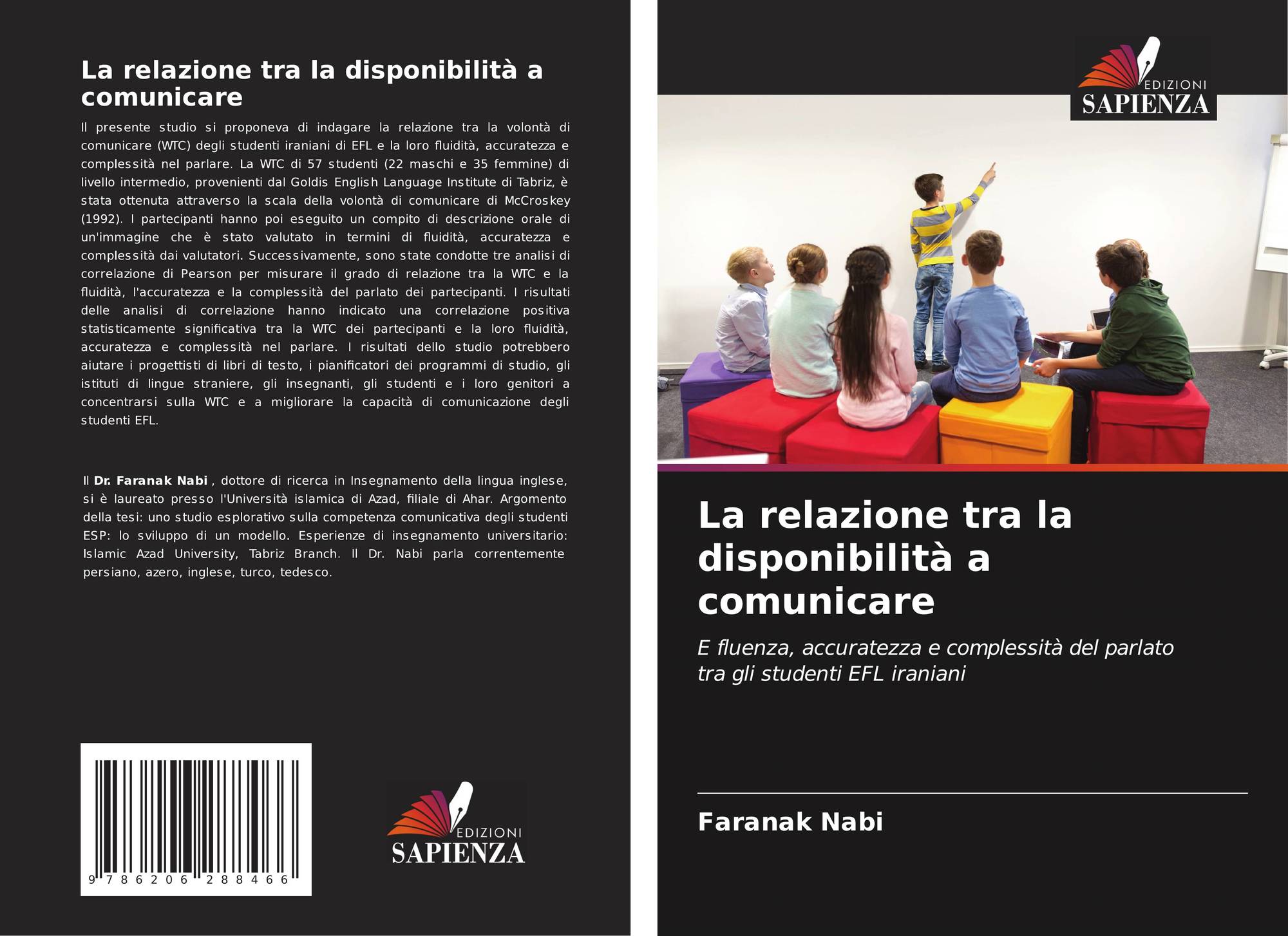 La relazione tra la disponibilità a comunicare

Il presente studio si proponeva di indagare la relazione tra la volontà di comunicare (WTC) degli studenti iraniani di EFL e la loro fluidità, accuratezza e complessità nel parlare. La WTC di 57 studenti (22 maschi e 35 femmine) di livello intermedio, provenienti dal Goldis English Language Institute di Tabriz, è stata ottenuta attraverso la scala della volontà di comunicare di McCroskey (1992). I partecipanti hanno poi eseguito un compito di descrizione orale di un'immagine che è stato valutato in termini di fluidità, accuratezza e complessità dai valutatori. Successivamente, sono state condotte tre analisi di correlazione di Pearson per misurare il grado di relazione tra la WTC e la fluidità, l'accuratezza e la complessità del parlato dei partecipanti. I risultati delle analisi di correlazione hanno indicato una correlazione positiva statisticamente significativa tra la WTC dei partecipanti e la loro fluidità, accuratezza e complessità nel parlare. I risultati dello studio potrebbero aiutare i progettisti di libri di testo, i pianificatori dei programmi di studio, gli istituti di lingue straniere, gli insegnanti, gli studenti e i loro genitori a concentrarsi sulla WTC e a migliorare la capacità di comunicazione degli studenti EFL.

Il Dr. Faranak Nabi , dottore di ricerca in Insegnamento della lingua inglese, si è laureato presso l'Università islamica di Azad, filiale di Ahar. Argomento della tesi: uno studio esplorativo sulla competenza comunicativa degli studenti ESP: lo sviluppo di un modello. Esperienze di insegnamento universitario: Islamic Azad University, Tabriz Branch. Il Dr. Nabi parla correntemente persiano, azero, inglese, turco, tedesco.

9 786206 288466

EDIZIONI
SAPIENZA

EDIZIONI
SAPIENZA

La relazione tra la disponibilità a comunicare

E fluenza, accuratezza e complessità del parlato tra gli studenti EFL iraniani

Faranak Nabi